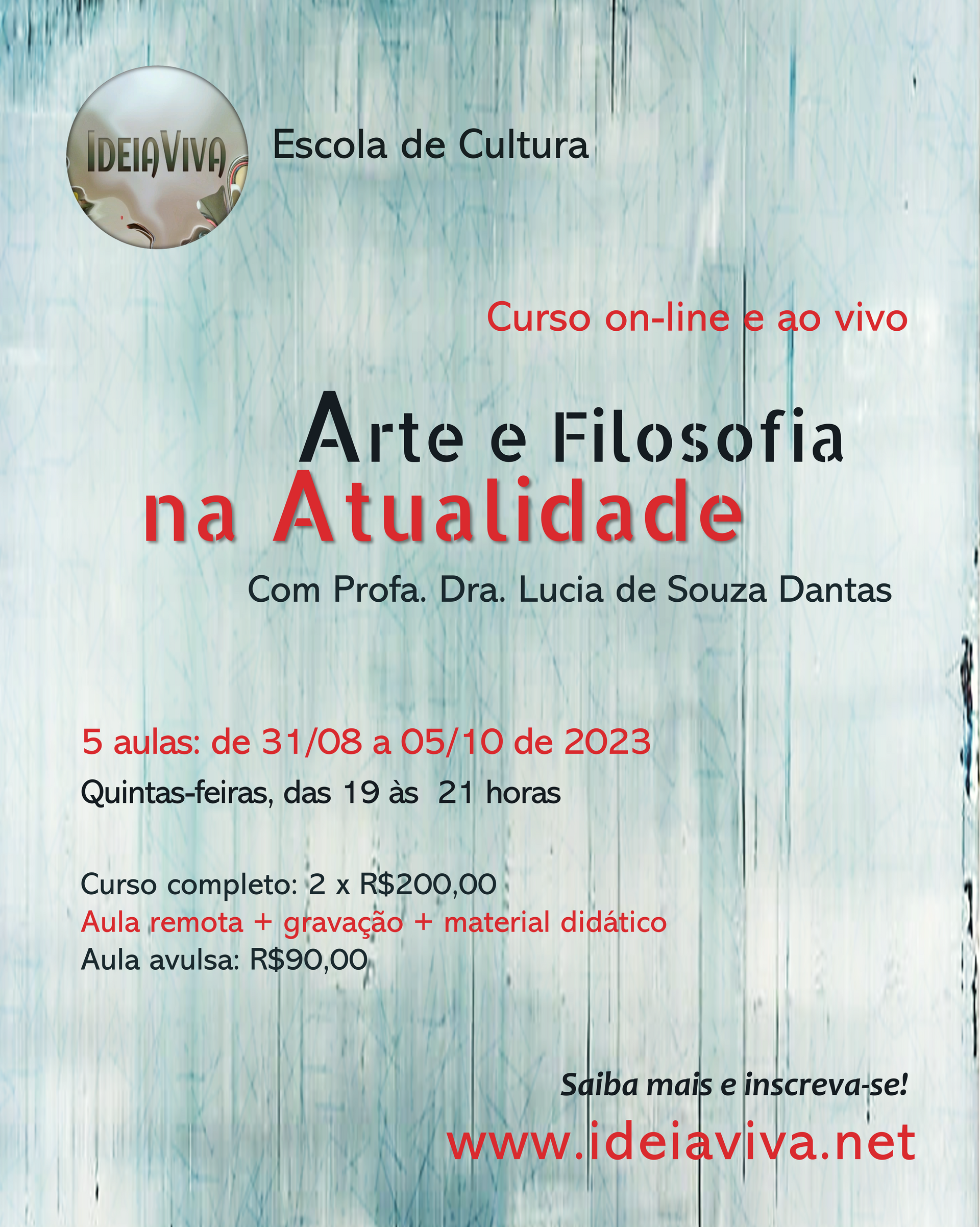 IDEIAVIVA

Escola de Cultura

Curso on-line e ao vivo

Arte e Filosofia
na Atualidade

Com Profa. Dra. Lucia de Souza Dantas

5 aulas: de 31/08 a 05/10 de 2023

Quintas-feiras, das 19 às 21 horas

Curso completo: 2 x R$200,00
Aula remota + gravação + material didático
Aula avulsa: R$90,00

Saiba mais e inscreva-se!

www.ideiaviva.net